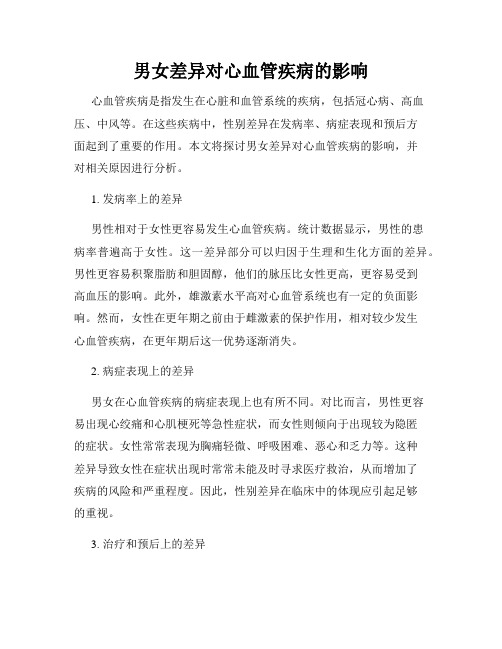 男女差异对心血管疾病的影响

心血管疾病是指发生在心脏和血管系统的疾病，包括冠心病、高血压、中风等。在这些疾病中，性别差异在发病率、病症表现和预后方面起到了重要的作用。本文将探讨男女差异对心血管疾病的影响，并对相关原因进行分析。

1. 发病率上的差异

男性相对于女性更容易发生心血管疾病。统计数据显示，男性的患病率普遍高于女性。这一差异部分可以归因于生理和生化方面的差异。男性更容易积聚脂肪和胆固醇，他们的脉压比女性更高，更容易受到高血压的影响。此外，雄激素水平高对心血管系统也有一定的负面影响。然而，女性在更年期之前由于雌激素的保护作用，相对较少发生心血管疾病，在更年期后这一优势逐渐消失。

2. 病症表现上的差异

男女在心血管疾病的病症表现上也有所不同。对比而言，男性更容易出现心绞痛和心肌梗死等急性症状，而女性则倾向于出现较为隐匿的症状。女性常常表现为胸痛轻微、呼吸困难、恶心和乏力等。这种差异导致女性在症状出现时常常未能及时寻求医疗救治，从而增加了疾病的风险和严重程度。因此，性别差异在临床中的体现应引起足够的重视。

3. 治疗和预后上的差异